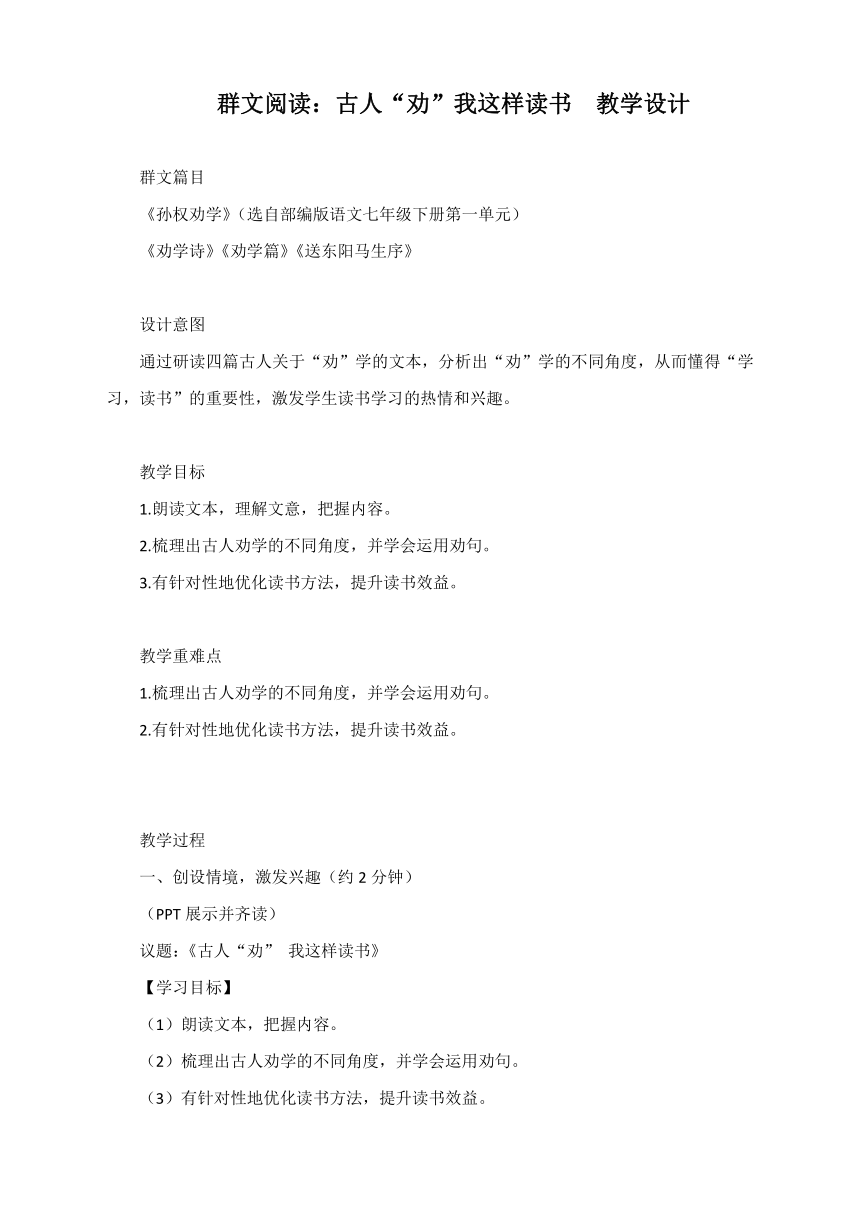 群文阅读：古人“劝”我这样读书　教学设计

群文篇目

《孙权劝学》（选自部编版语文七年级下册第一单元）

《劝学诗》《劝学篇》《送东阳马生序》

设计意图

通过研读四篇古人关于“劝”学的文本，分析出“劝”学的不同角度，从而懂得“学习，读书”的重要性，激发学生读书学习的热情和兴趣。

教学目标

1.朗读文本，理解文意，把握内容。

2.梳理出古人劝学的不同角度，并学会运用劝句。

3.有针对性地优化读书方法，提升读书效益。

教学重难点

1.梳理出古人劝学的不同角度，并学会运用劝句。

2.有针对性地优化读书方法，提升读书效益。

教学过程

一、创设情境，激发兴趣（约 2 分钟）

（PPT 展示并齐读）

议题：《古人“劝”　我这样读书》

【学习目标】

（1）朗读文本，把握内容。

（2）梳理出古人劝学的不同角度，并学会运用劝句。

（3）有针对性地优化读书方法，提升读书效益。